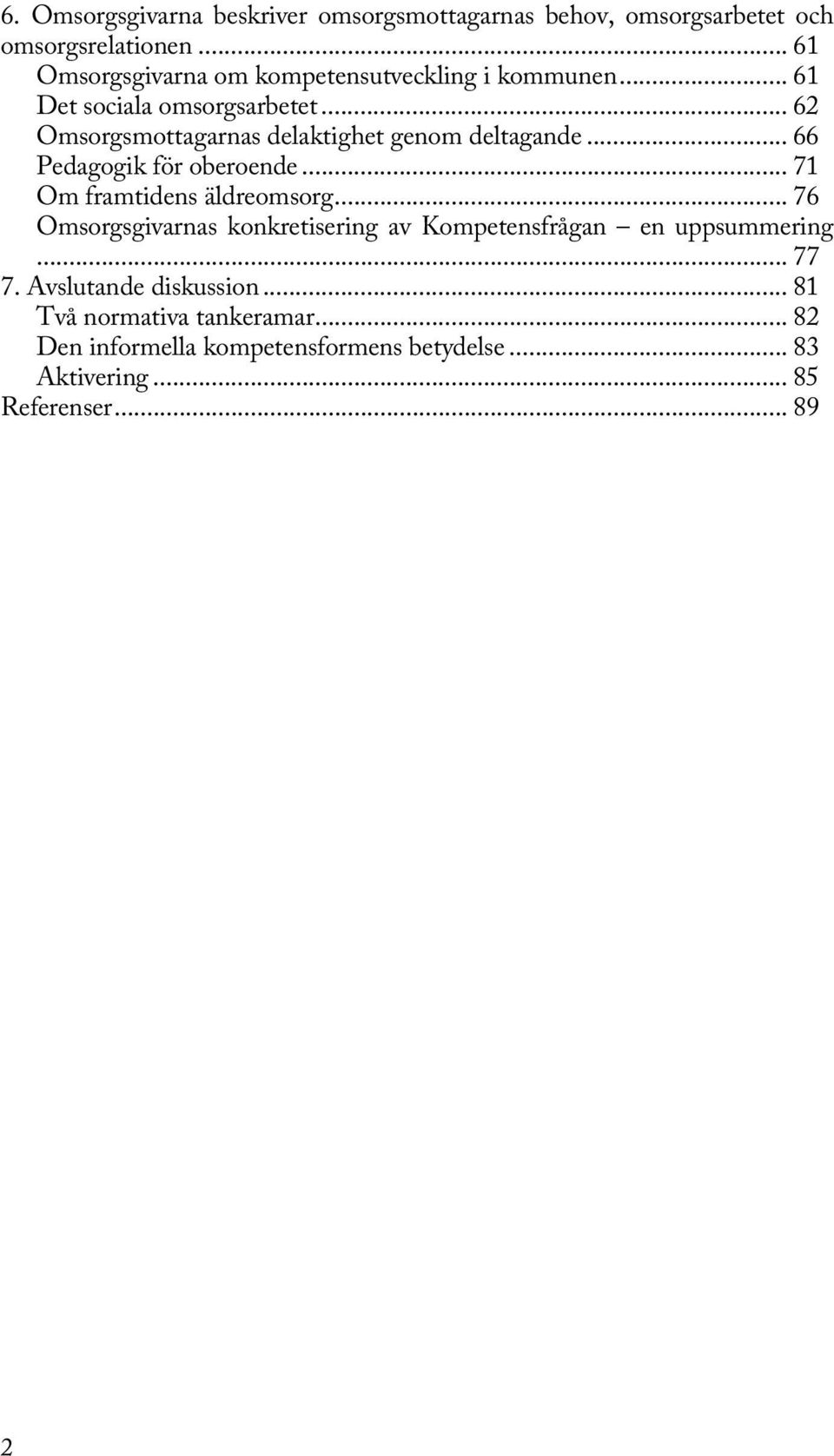 6. Omsorgsgivarna beskriver omsorgsmottagarnas behov, omsorgsarbetet och omsorgsrelationen ... 61
Omsorgsgivarna om kompetensutveckling i kommunen ... 61
Det sociala omsorgsarbetet ... 62
Omsorgsmottagarnas delaktighet genom deltagande ... 66
Pedagogik för oberoende ... 71
Om framtidens äldreomsorg ... 76
Omsorgsgivarnas konkretisering av Kompetensfrågan – en uppsummering ... 77
7. Avslutande diskussion ... 81
Två normativa tankeramar ... 82
Den informella kompetensformens betydelse ... 83
Aktivering ... 85
Referenser ... 89

2